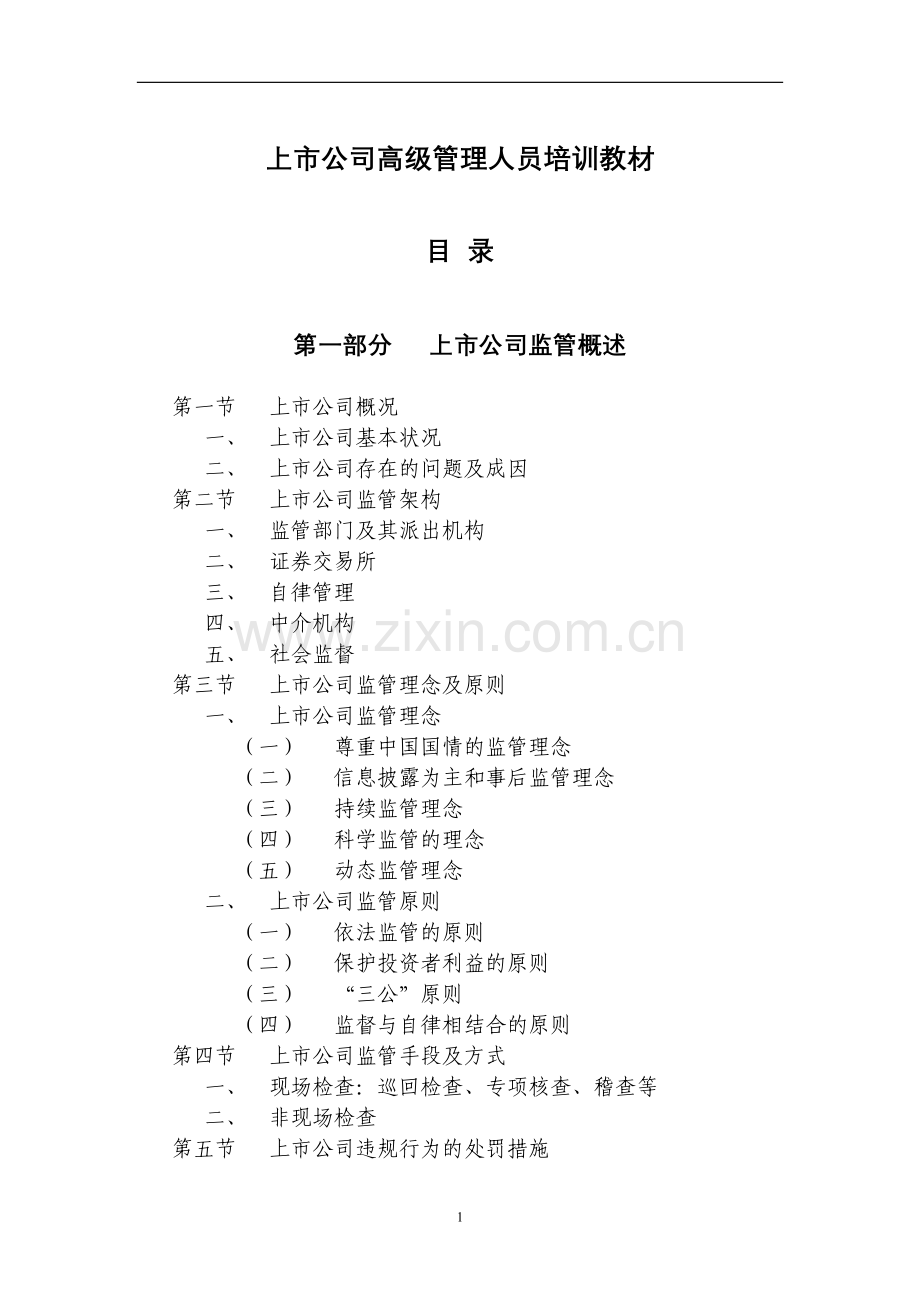 上市公司高级管理人员培训教材

目 录

第一部分 上市公司监管概述

第一节 上市公司概况
一、 上市公司基本状况
二、 上市公司存在的问题及成因
第二节 上市公司监管架构
一、 监管部门及其派出机构
二、 证券交易所
三、 自律管理
四、 中介机构
五、 社会监督
第三节 上市公司监管理念及原则
一、 上市公司监管理念
（一） 尊重中国国情的监管理念
（二） 信息披露为主和事后监管理念
（三） 持续监管理念
（四） 科学监管的理念
（五） 动态监管理念
二、 上市公司监管原则
（一） 依法监管的原则
（二） 保护投资者利益的原则
（三） “三公”原则
（四） 监督与自律相结合的原则
第四节 上市公司监管手段及方式
一、 现场检查：巡回检查、专项核查、稽查等
二、 非现场检查
第五节 上市公司违规行为的处罚措施

www.zixin.com.cn

1